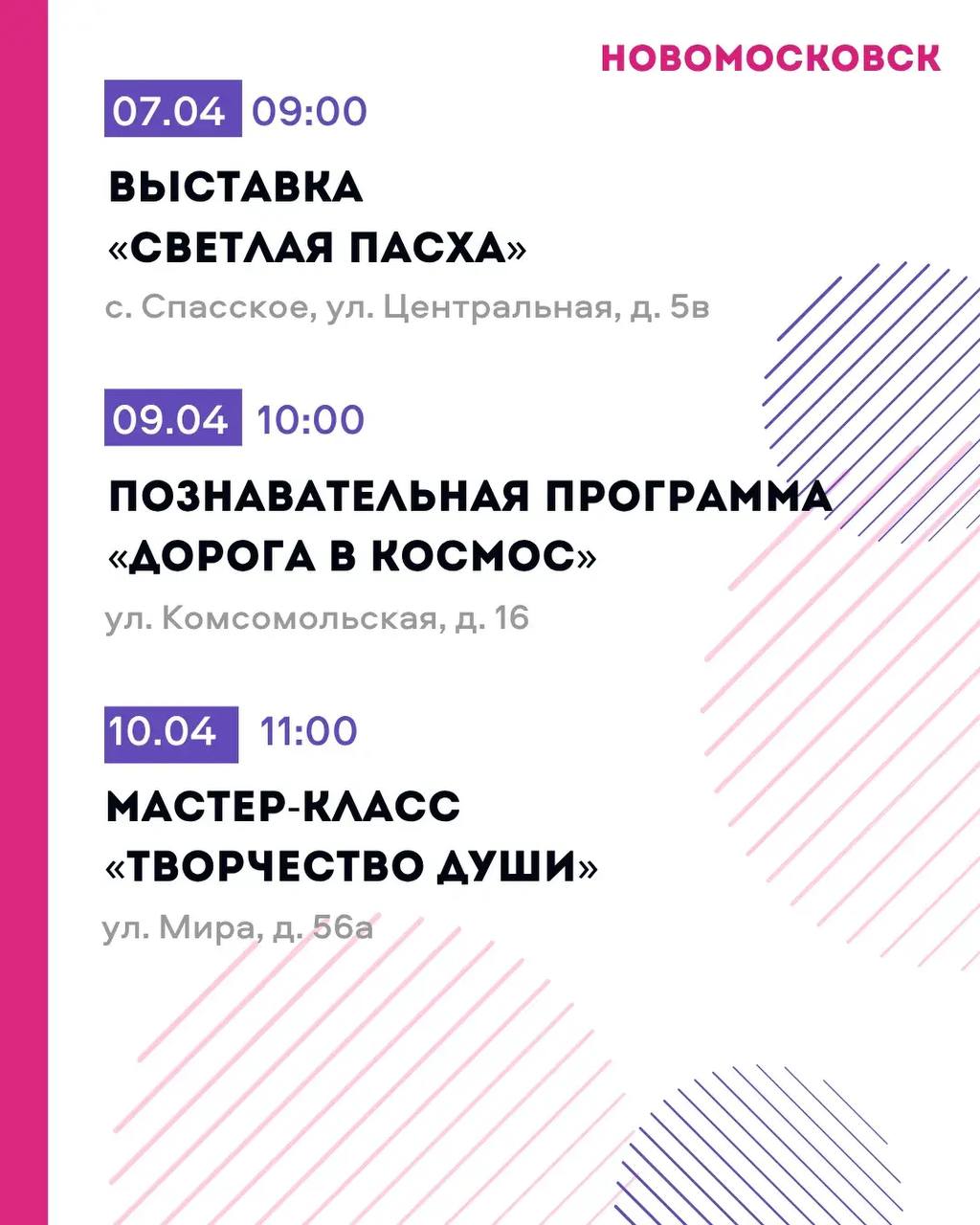 НОВОМОСКОВСК

07.04 09:00

ВЫСТАВКА «СВЕТЛАЯ ПАСХА»

с. Спасское, ул. Центральная, д. 5в

09.04 10:00

ПОЗНАВАТЕЛЬНАЯ ПРОГРАММА «ДОРОГА В КОСМОС»

ул. Комсомольская, д. 16

10.04 11:00

МАСТЕР-КЛАСС «ТВОРЧЕСТВО ДУШИ»

ул. Мира, д. 56а